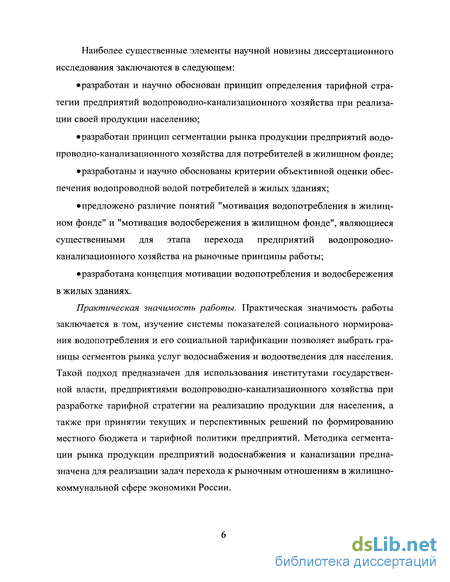 Наиболее существенные элементы научной новизны диссертационного исследования заключаются в следующем:

•разработан и научно обоснован принцип определения тарифной стратегии предприятий водопроводно-канализационного хозяйства при реализации своей продукции населению;

•разработан принцип сегментации рынка продукции предприятий водопроводно-канализационного хозяйства для потребителей в жилищном фонде;

•разработаны и научно обоснованы критерии объективной оценки обеспечения водопроводной водой потребителей в жилых зданиях;

•предложено различие понятий "мотивация водопотребления в жилищном фонде" и "мотивация водосбережения в жилищном фонде", являющиеся существенными для этапа перехода предприятий водопроводно-канализационного хозяйства на рыночные принципы работы;

•разработана концепция мотивации водопотребления и водосбережения в жилых зданиях.

Практическая значимость работы. Практическая значимость работы заключается в том, изучение системы показателей социального нормирования водопотребления и его социальной тарификации позволяет выбрать границы сегментов рынка услуг водоснабжения и водоотведения для населения. Такой подход предназначен для использования институтами государственной власти, предприятиями водопроводно-канализационного хозяйства при разработке тарифной стратегии на реализацию продукции для населения, а также при принятии текущих и перспективных решений по формированию местного бюджета и тарифной политики предприятий. Методика сегментации рынка продукции предприятий водоснабжения и канализации предназначена для реализации задач перехода к рыночным отношениям в жилищно-коммунальной сфере экономики России.

6

dsLib.net
библиотека диссертаций